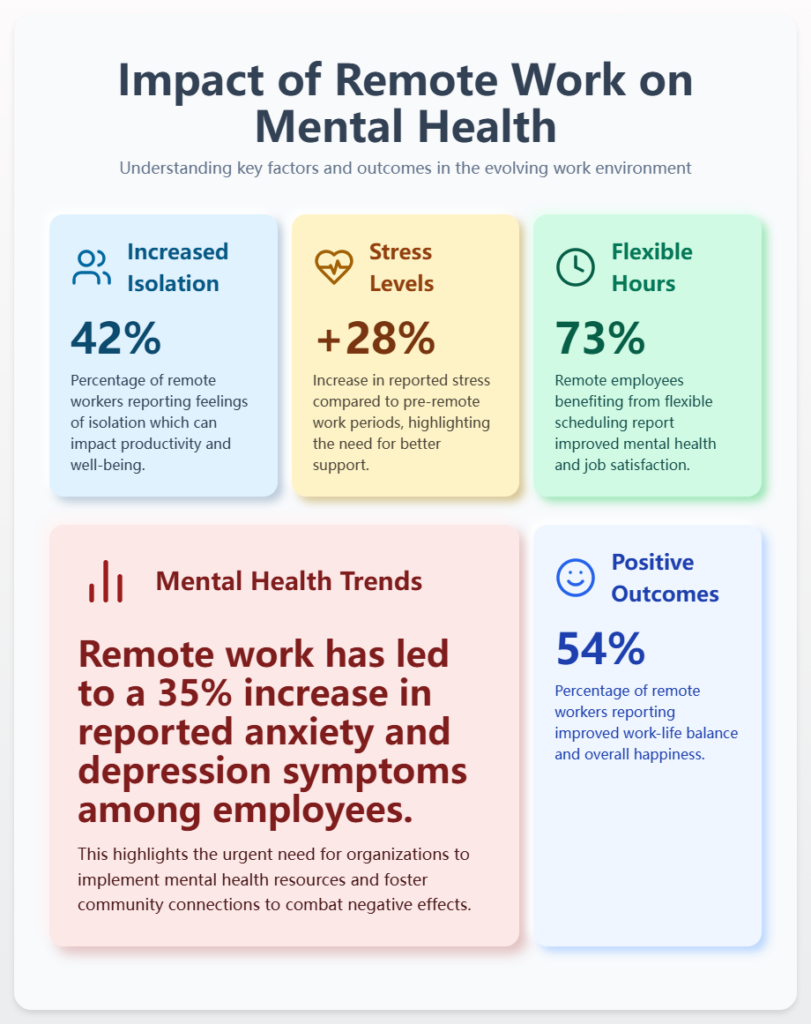 Impact of Remote Work on Mental Health

Understanding key factors and outcomes in the evolving work environment

Increased Isolation

42%

Percentage of remote workers reporting feelings of isolation which can impact productivity and well-being.

Stress Levels

+28%

Increase in reported stress compared to pre-remote work periods, highlighting the need for better support.

Flexible Hours

73%

Remote employees benefiting from flexible scheduling report improved mental health and job satisfaction.

Mental Health Trends

Remote work has led to a 35% increase in reported anxiety and depression symptoms among employees.

This highlights the urgent need for organizations to implement mental health resources and foster community connections to combat negative effects.

Positive Outcomes

54%

Percentage of remote workers reporting improved work-life balance and overall happiness.